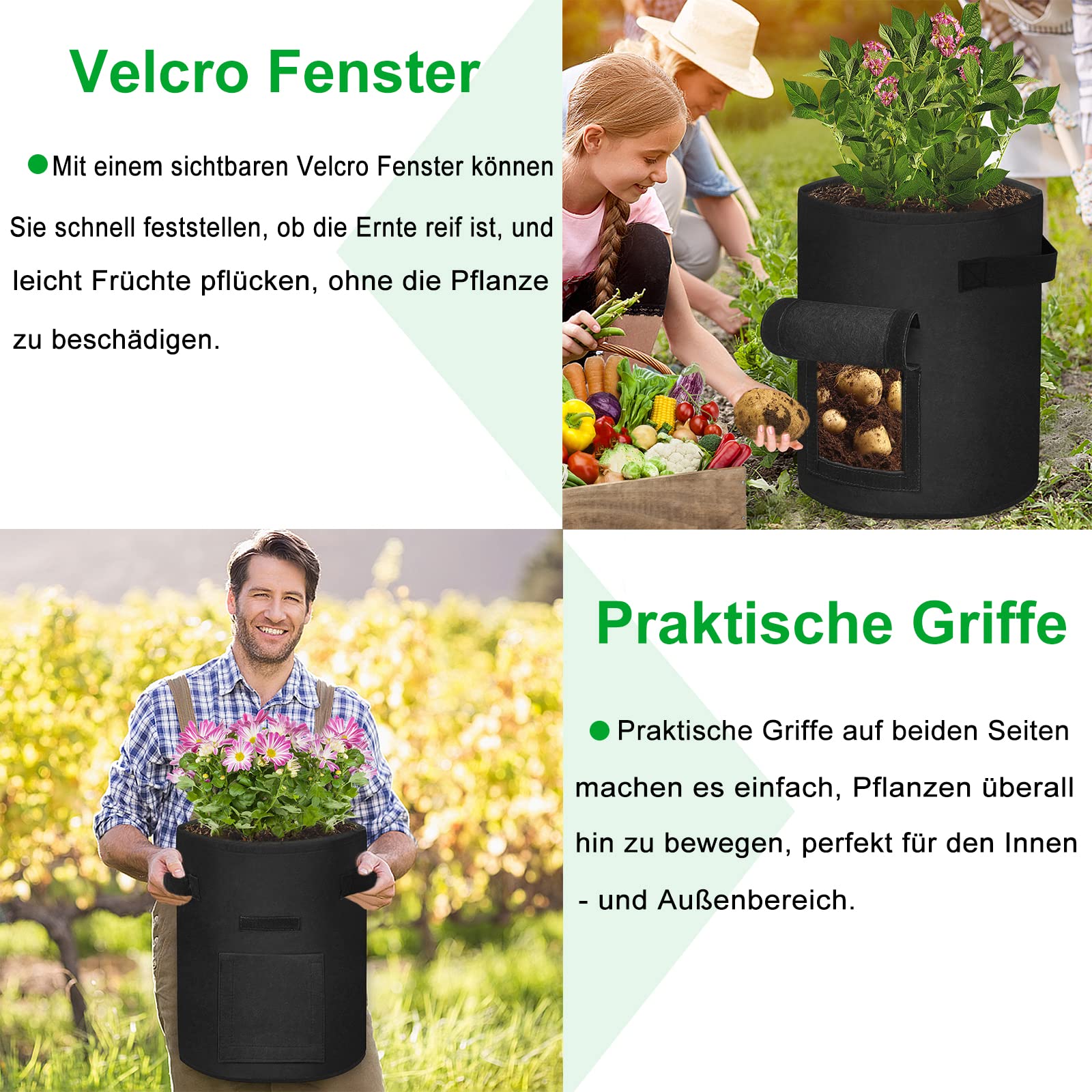 Velcro Fenster

• Mit einem sichtbaren Velcro Fenster können Sie schnell feststellen, ob die Ernte reif ist, und leicht Früchte pflücken, ohne die Pflanze zu beschädigen.

Praktische Griffe

• Praktische Griffe auf beiden Seiten machen es einfach, Pflanzen überall hin zu bewegen, perfekt für den Innen - und Außenbereich.